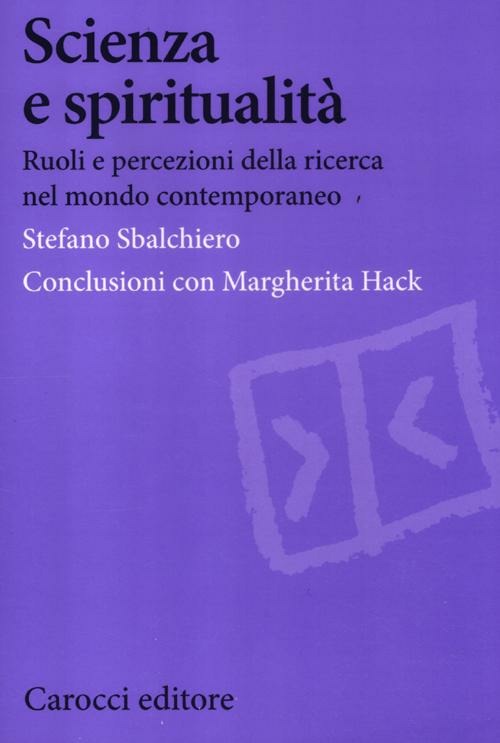 Scienza e spiritualità

Ruoli e percezioni della ricerca nel mondo contemporaneo

Stefano Sbalchiero

Conclusioni con Margherita Hack

Carocci editore